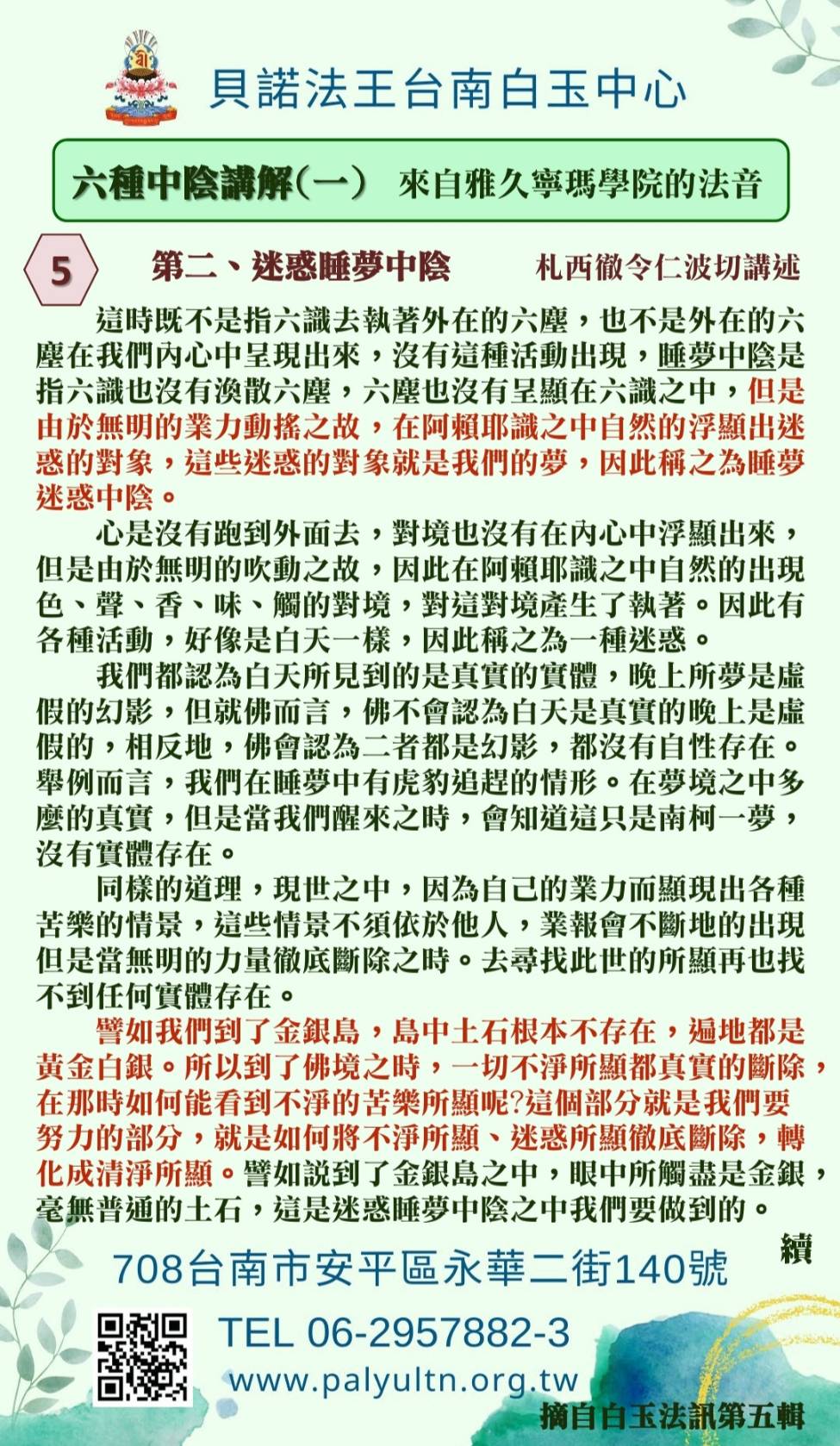 貝諾法王台南白玉中心

六種中陰講解(一)　來自雅久寧瑪學院的法音

5　第二、迷惑睡夢中陰　札西徹令仁波切講述

這時既不是指六識去執著外在的六塵，也不是外在的六塵在我們內心中呈現出來，沒有這種活動出現，睡夢中陰是指六識也沒有渙散六塵，六塵也沒有呈顯在六識之中，但是由於無明的業力動搖之故，在阿賴耶識之中自然的浮顯出迷惑的對象，這些迷惑的對象就是我們的夢，因此稱之為睡夢迷惑中陰。

心是沒有跑到外面去，對境也沒有在內心中浮顯出來，但是由於無明的吹動之故，因此在阿賴耶識之中自然的出現色、聲、香、味、觸的對境，對這對境產生了執著。因此有各種活動，好像是白天一樣，因此稱之為一種迷惑。

我們都認為白天所見到的是真實的實體，晚上所夢是虛假的幻影，但就佛而言，佛不會認為白天是真實的晚上是虛假的，相反地，佛會認為二者都是幻影，都沒有自性存在。舉例而言，我們在睡夢中有虎豹追趕的情形。在夢境之中多麼的真實，但是當我們醒來之時，會知道這只是南柯一夢，沒有實體存在。

同樣的道理，現世之中，因為自己的業力而顯現出各種苦樂的情景，這些情景不須依於他人，業報會不斷地的出現但是當無明的力量徹底斷除之時。去尋找此世的所顯再也找不到任何實體存在。

譬如我們到了金銀島，島中土石根本不存在，遍地都是黃金白銀。所以到了佛境之時，一切不淨所顯都真實的斷除，在那時如何能看到不淨的苦樂所顯呢?這個部分就是我們要努力的部分，就是如何將不淨所顯、迷惑所顯徹底斷除，轉化成清淨所顯。譬如說到了金銀島之中，眼中所觸盡是金銀，毫無普通的土石，這是迷惑睡夢中陰之中我們要做到的。

續

708台南市安平區永華二街140號

TEL 06-2957882-3

www.palyultn.org.tw

摘自白玉法訊第五輯